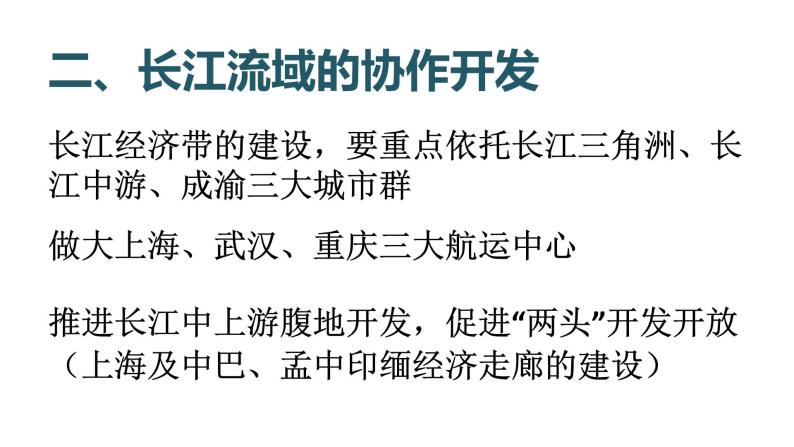 二、长江流域的协作开发

长江经济带的建设，要重点依托长江三角洲、长江中游、成渝三大城市群

做大上海、武汉、重庆三大航运中心

推进长江中上游腹地开发，促进“两头”开发开放（上海及中巴、孟中印缅经济走廊的建设）